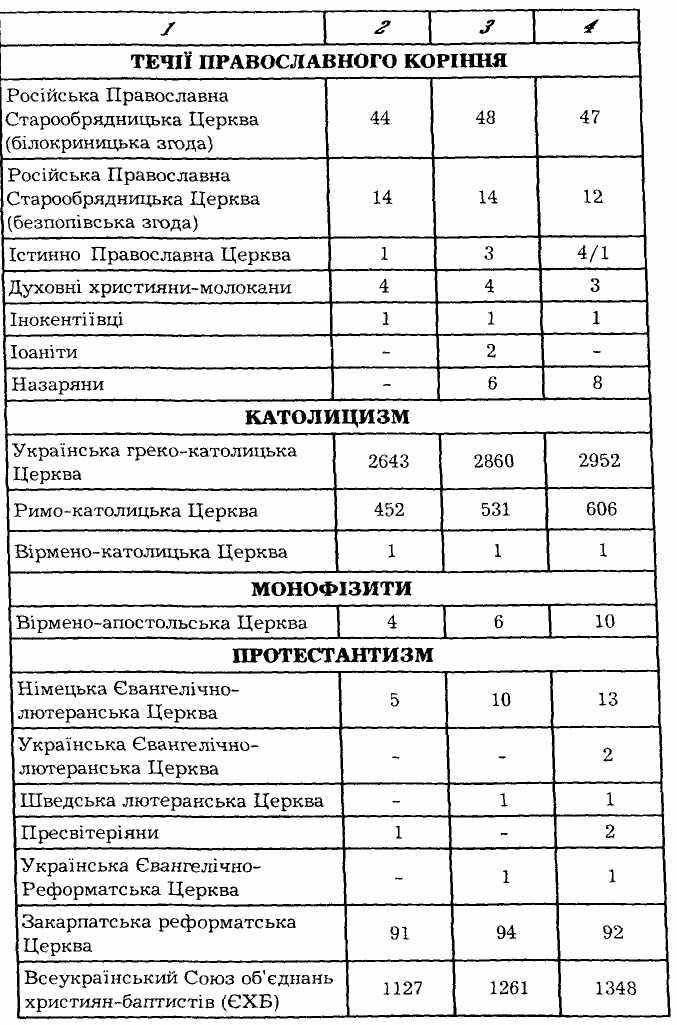 | 1 | 2 | 3 | 4 |
|---|---|---|---|
| **ТЕЧІЇ ПРАВОСЛАВНОГО КОРІННЯ** | | | |
| Російська Православна Старообрядницька Церква (білокриницька згода) | 44 | 48 | 47 |
| Російська Православна Старообрядницька Церква (безпопівська згода) | 14 | 14 | 12 |
| Істинно Православна Церква | 1 | 3 | 4/1 |
| Духовні християни-молокани | 4 | 4 | 3 |
| Інокентіївці | 1 | 1 | 1 |
| Іоаніти | - | 2 | - |
| Назаряни | - | 6 | 8 |
| **КАТОЛИЦИЗМ** | | | |
| Українська греко-католицька Церква | 2643 | 2860 | 2952 |
| Римо-католицька Церква | 452 | 531 | 606 |
| Вірмено-католицька Церква | 1 | 1 | 1 |
| **МОНОФІЗИТИ** | | | |
| Вірмено-апостольська Церква | 4 | 6 | 10 |
| **ПРОТЕСТАНТИЗМ** | | | |
| Німецька Євангелічно-лютеранська Церква | 5 | 10 | 13 |
| Українська Євангелічно-лютеранська Церква | - | - | 2 |
| Шведська лютеранська Церква | - | 1 | 1 |
| Пресвітеріяни | 1 | - | 2 |
| Українська Євангелічно-Реформатська Церква | - | 1 | 1 |
| Закарпатська реформатська Церква | 91 | 94 | 92 |
| Всеукраїнський Союз об'єднань християн-баптистів (ЄХБ) | 1127 | 1261 | 1348 |